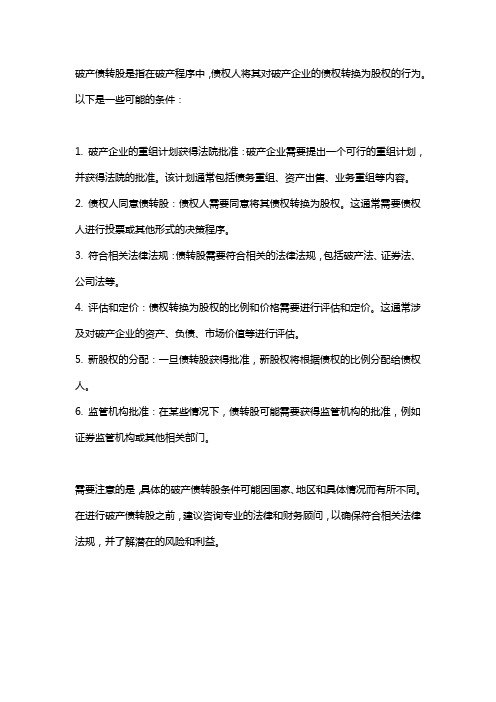 破产债转股是指在破产程序中，债权人将其对破产企业的债权转换为股权的行为。以下是一些可能的条件：

1. 破产企业的重组计划获得法院批准：破产企业需要提出一个可行的重组计划，并获得法院的批准。该计划通常包括债务重组、资产出售、业务重组等内容。
2. 债权人同意债转股：债权人需要同意将其债权转换为股权。这通常需要债权人进行投票或其他形式的决策程序。
3. 符合相关法律法规：债转股需要符合相关的法律法规，包括破产法、证券法、公司法等。
4. 评估和定价：债权转换为股权的比例和价格需要进行评估和定价。这通常涉及对破产企业的资产、负债、市场价值等进行评估。
5. 新股权的分配：一旦债转股获得批准，新股权将根据债权的比例分配给债权人。
6. 监管机构批准：在某些情况下，债转股可能需要获得监管机构的批准，例如证券监管机构或其他相关部门。

需要注意的是，具体的破产债转股条件可能因国家、地区和具体情况而有所不同。在进行破产债转股之前，建议咨询专业的法律和财务顾问，以确保符合相关法律法规，并了解潜在的风险和利益。